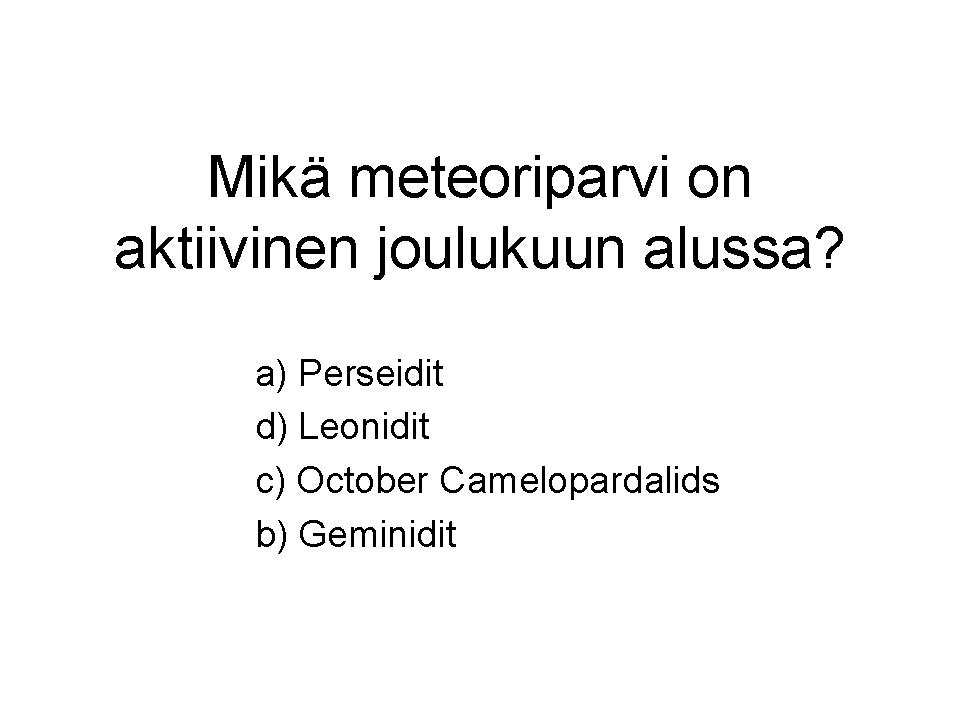 Mikä meteoriparvi on aktiivinen joulukuun alussa?

a) Perseidit
d) Leonidit
c) October Camelopardalids
b) Geminidit